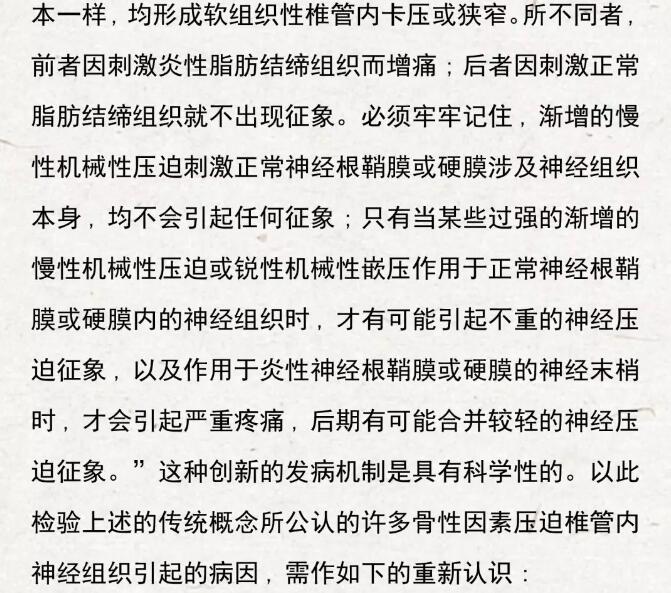 本一样，均形成软组织性椎管内卡压或狭窄。所不同者，前者因刺激炎性脂肪结缔组织而增痛；后者因刺激正常脂肪结缔组织就不出现征象。必须牢牢记住，渐增的慢性机械性压迫刺激正常神经根鞘膜或硬膜涉及神经组织本身，均不会引起任何征象；只有当某些过强的渐增的慢性机械性压迫或锐性机械性嵌压作用于正常神经根鞘膜或硬膜内的神经组织时，才有可能引起不重的神经压迫征象，以及作用于炎性神经根鞘膜或硬膜的神经末梢时，才会引起严重疼痛，后期有可能合并较轻的神经压迫征象。”这种创新的发病机制是具有科学性的。以此检验上述的传统概念所公认的许多骨性因素压迫椎管内神经组织引起的病因，需作如下的重新认识：